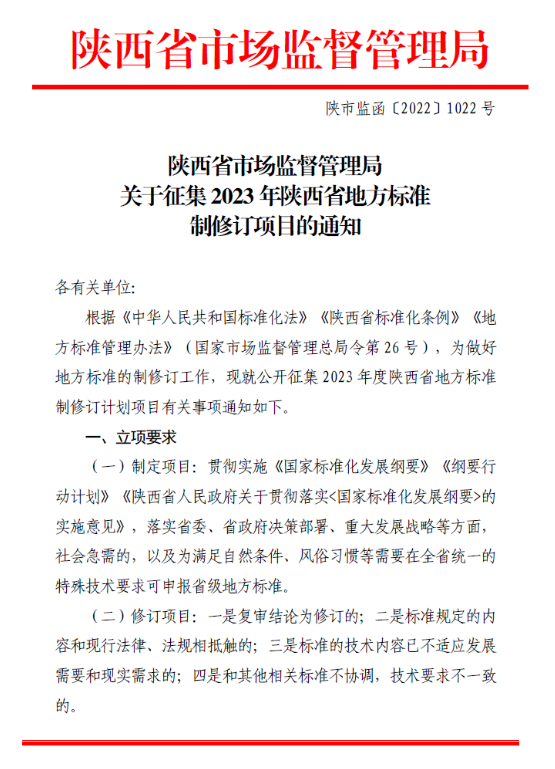 陕西省市场监督管理局

陕市监函〔2022〕1022 号

陕西省市场监督管理局
关于征集 2023 年陕西省地方标准
制修订项目的通知

各有关单位:

根据《中华人民共和国标准化法》《陕西省标准化条例》《地方标准管理办法》（国家市场监督管理总局令第 26 号），为做好地方标准的制修订工作，现就公开征集 2023 年度陕西省地方标准制修订计划项目有关事项通知如下。

一、立项要求

（一）制定项目：贯彻实施《国家标准化发展纲要》《纲要行动计划》《陕西省人民政府关于贯彻落实<国家标准化发展纲要>的实施意见》，落实省委、省政府决策部署、重大发展战略等方面，社会急需的，以及为满足自然条件、风俗习惯等需要在全省统一的特殊技术要求可申报省级地方标准。

（二）修订项目：一是复审结论为修订的；二是标准规定的内容和现行法律、法规相抵触的；三是标准的技术内容已不适应发展需要和现实需求的；四是和其他相关标准不协调，技术要求不一致的。